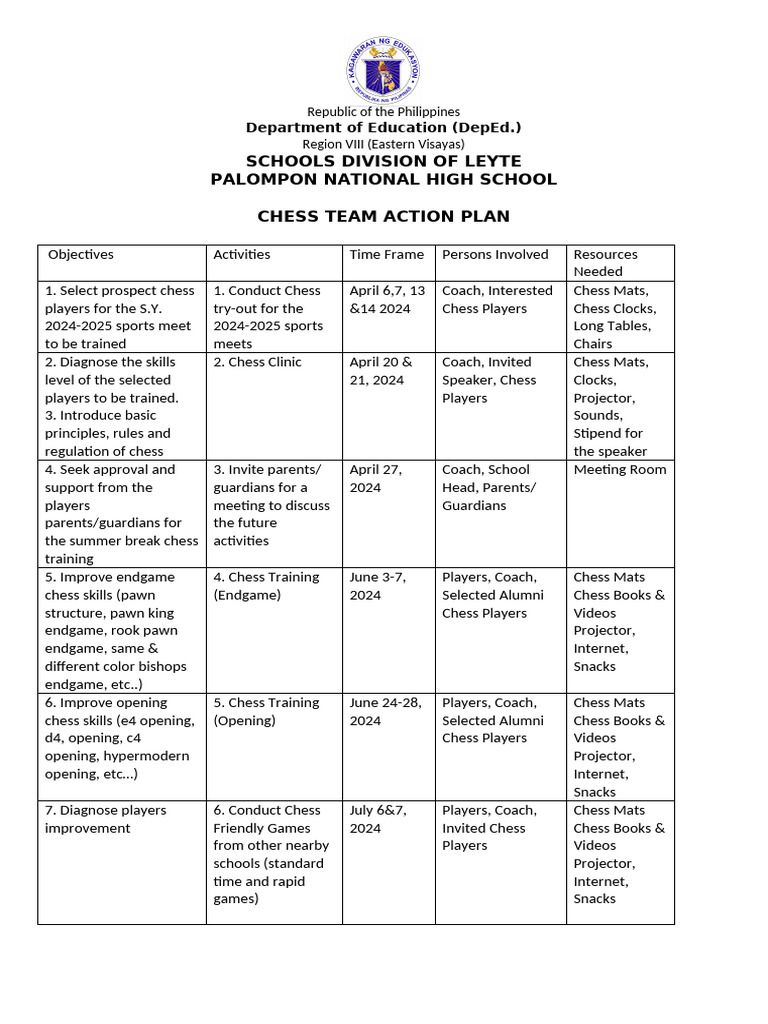 KAGAWARAN NG EDUKASYON
REPUBLIKA NG PILIPINAS

Republic of the Philippines
Department of Education (DepEd.)
Region VIII (Eastern Visayas)
SCHOOLS DIVISION OF LEYTE
PALOMPON NATIONAL HIGH SCHOOL

CHESS TEAM ACTION PLAN

| Objectives | Activities | Time Frame | Persons Involved | Resources Needed |
|---|---|---|---|---|
| 1. Select prospect chess players for the S.Y. 2024-2025 sports meet to be trained | 1. Conduct Chess try-out for the 2024-2025 sports meets | April 6,7, 13 &14 2024 | Coach, Interested Chess Players | Chess Mats, Chess Clocks, Long Tables, Chairs |
| 2. Diagnose the skills level of the selected players to be trained. 3. Introduce basic principles, rules and regulation of chess | 2. Chess Clinic | April 20 & 21, 2024 | Coach, Invited Speaker, Chess Players | Chess Mats, Clocks, Projector, Sounds, Stipend for the speaker |
| 4. Seek approval and support from the players parents/guardians for the summer break chess training | 3. Invite parents/ guardians for a meeting to discuss the future activities | April 27, 2024 | Coach, School Head, Parents/ Guardians | Meeting Room |
| 5. Improve endgame chess skills (pawn structure, pawn king endgame, rook pawn endgame, same & different color bishops endgame, etc..) | 4. Chess Training (Endgame) | June 3-7, 2024 | Players, Coach, Selected Alumni Chess Players | Chess Mats Chess Books & Videos Projector, Internet, Snacks |
| 6. Improve opening chess skills (e4 opening, d4, opening, c4 opening, hypermodern opening, etc...) | 5. Chess Training (Opening) | June 24-28, 2024 | Players, Coach, Selected Alumni Chess Players | Chess Mats Chess Books & Videos Projector, Internet, Snacks |
| 7. Diagnose players improvement | 6. Conduct Chess Friendly Games from other nearby schools (standard time and rapid games) | July 6&7, 2024 | Players, Coach, Invited Chess Players | Chess Mats Chess Books & Videos Projector, Internet, Snacks |